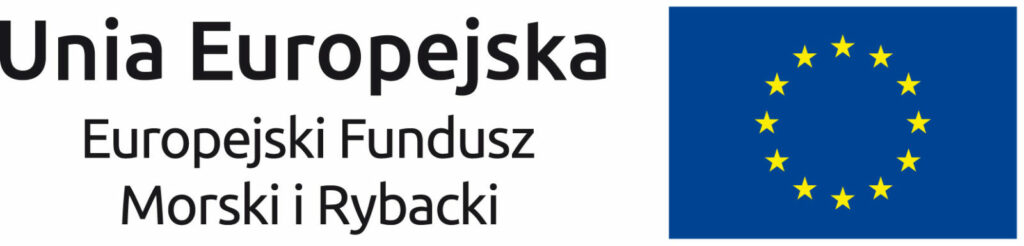 Unia Europejska
Europejski Fundusz
Morski i Rybacki